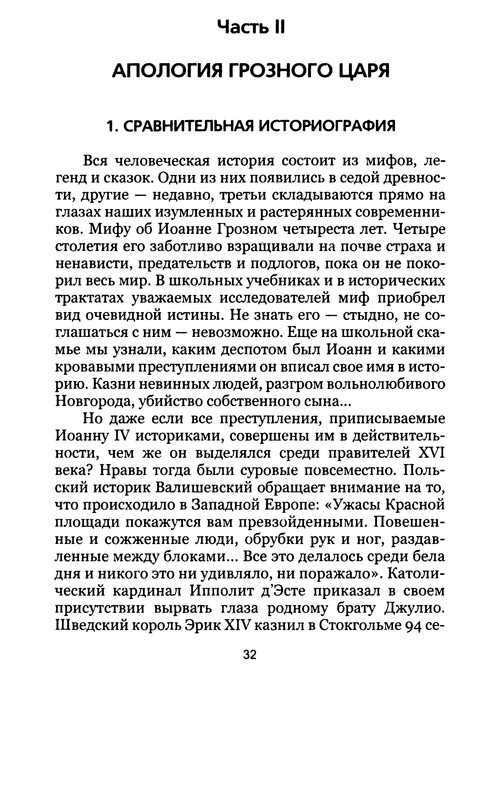 Часть II

АПОЛОГИЯ ГРОЗНОГО ЦАРЯ

1. СРАВНИТЕЛЬНАЯ ИСТОРИОГРАФИЯ

Вся человеческая история состоит из мифов, легенд и сказок. Одни из них появились в седой древности, другие — недавно, третьи складываются прямо на глазах наших изумленных и растерянных современников. Мифу об Иоанне Грозном четыреста лет. Четыре столетия его заботливо взращивали на почве страха и ненависти, предательств и подлогов, пока он не покорил весь мир. В школьных учебниках и в исторических трактатах уважаемых исследователей миф приобрел вид очевидной истины. Не знать его — стыдно, не соглашаться с ним — невозможно. Еще на школьной скамье мы узнали, каким деспотом был Иоанн и какими кровавыми преступлениями он вписал свое имя в историю. Казни невинных людей, разгром вольнолюбивого Новгорода, убийство собственного сына...

Но даже если все преступления, приписываемые Иоанну IV историками, совершены им в действительности, чем же он выделялся среди правителей XVI века? Нравы тогда были суровые повсеместно. Польский историк Валишевский обращает внимание на то, что происходило в Западной Европе: «Ужасы Красной площади покажутся вам превзойденными. Повешенные и сожженные люди, обрубки рук и ног, раздавленные между блоками... Все это делалось среди бела дня и никого это ни удивляло, ни поражало». Католический кардинал Ипполит д'Эсте приказал в своем присутствии вырвать глаза родному брату Джулио. Шведский король Эрик XIV казнил в Стокгольме 94 се-

32